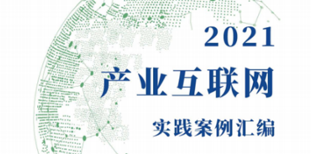 2021
产业互联网
实践案例汇编